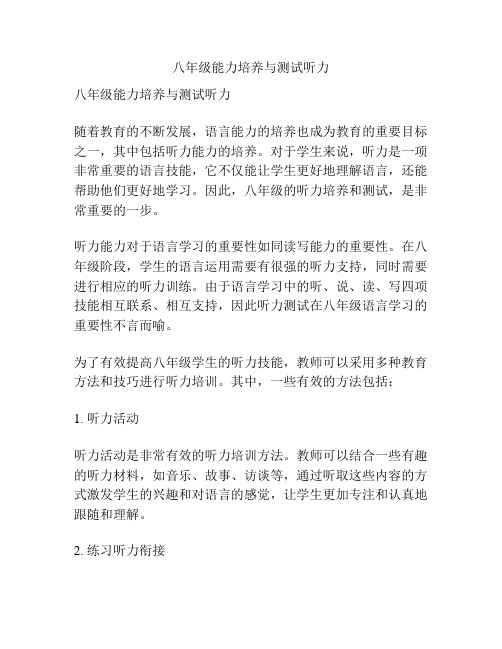 八年级能力培养与测试听力

八年级能力培养与测试听力

随着教育的不断发展，语言能力的培养也成为教育的重要目标之一，其中包括听力能力的培养。对于学生来说，听力是一项非常重要的语言技能，它不仅能让学生更好地理解语言，还能帮助他们更好地学习。因此，八年级的听力培养和测试，是非常重要的一步。

听力能力对于语言学习的重要性如同读写能力的重要性。在八年级阶段，学生的语言运用需要有很强的听力支持，同时需要进行相应的听力训练。由于语言学习中的听、说、读、写四项技能相互联系、相互支持，因此听力测试在八年级语言学习的重要性不言而喻。

为了有效提高八年级学生的听力技能，教师可以采用多种教育方法和技巧进行听力培训。其中，一些有效的方法包括：

1. 听力活动

听力活动是非常有效的听力培训方法。教师可以结合一些有趣的听力材料，如音乐、故事、访谈等，通过听取这些内容的方式激发学生的兴趣和对语言的感觉，让学生更加专注和认真地跟随和理解。

2. 练习听力衔接